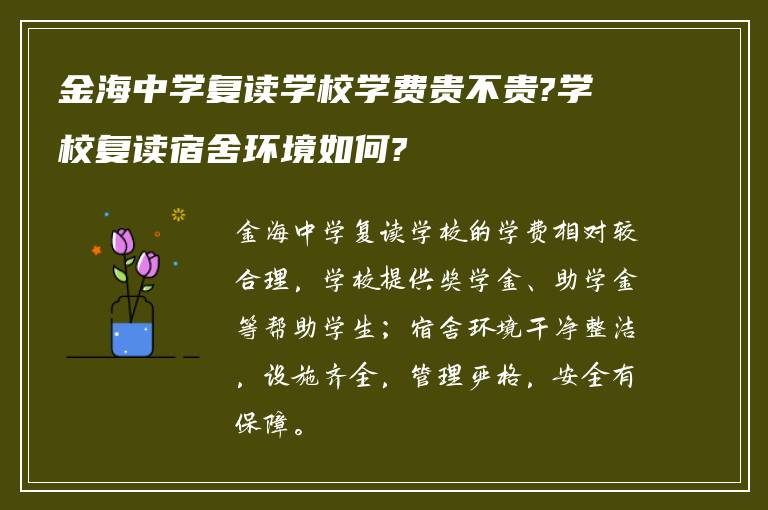 金海中学复读学校学费贵不贵?学校复读宿舍环境如何?

金海中学复读学校的学费相对较合理，学校提供奖学金、助学金等帮助学生；宿舍环境干净整洁，设施齐全，管理严格，安全有保障。